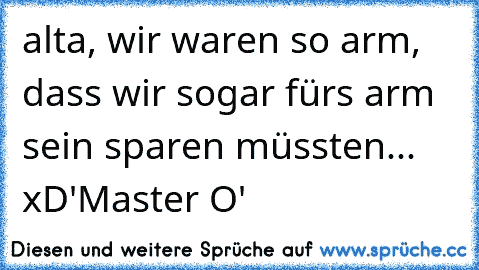 alta, wir waren so arm, dass wir sogar fürs arm sein sparen müssten... xD'Master O'

Diesen und weitere Sprüche auf www.sprüche.cc